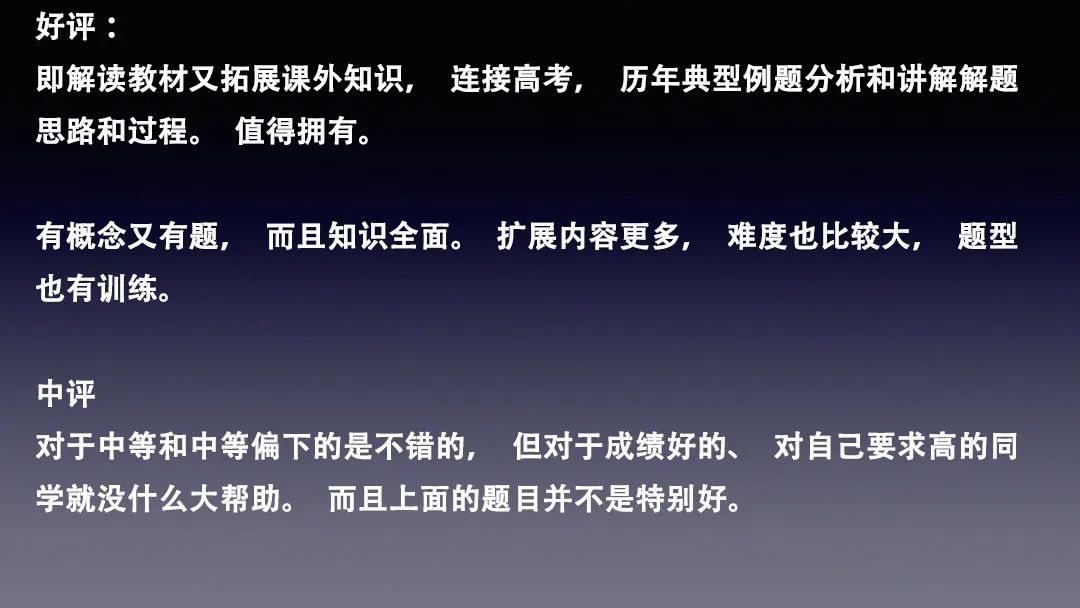 好评：
即解读教材又拓展课外知识， 连接高考， 历年典型例题分析和讲解解题思路和过程。 值得拥有。

有概念又有题， 而且知识全面。 扩展内容更多， 难度也比较大， 题型也有训练。

中评
对于中等和中等偏下的是不错的， 但对于成绩好的、 对自己要求高的同学就没什么大帮助。 而且上面的题目并不是特别好。